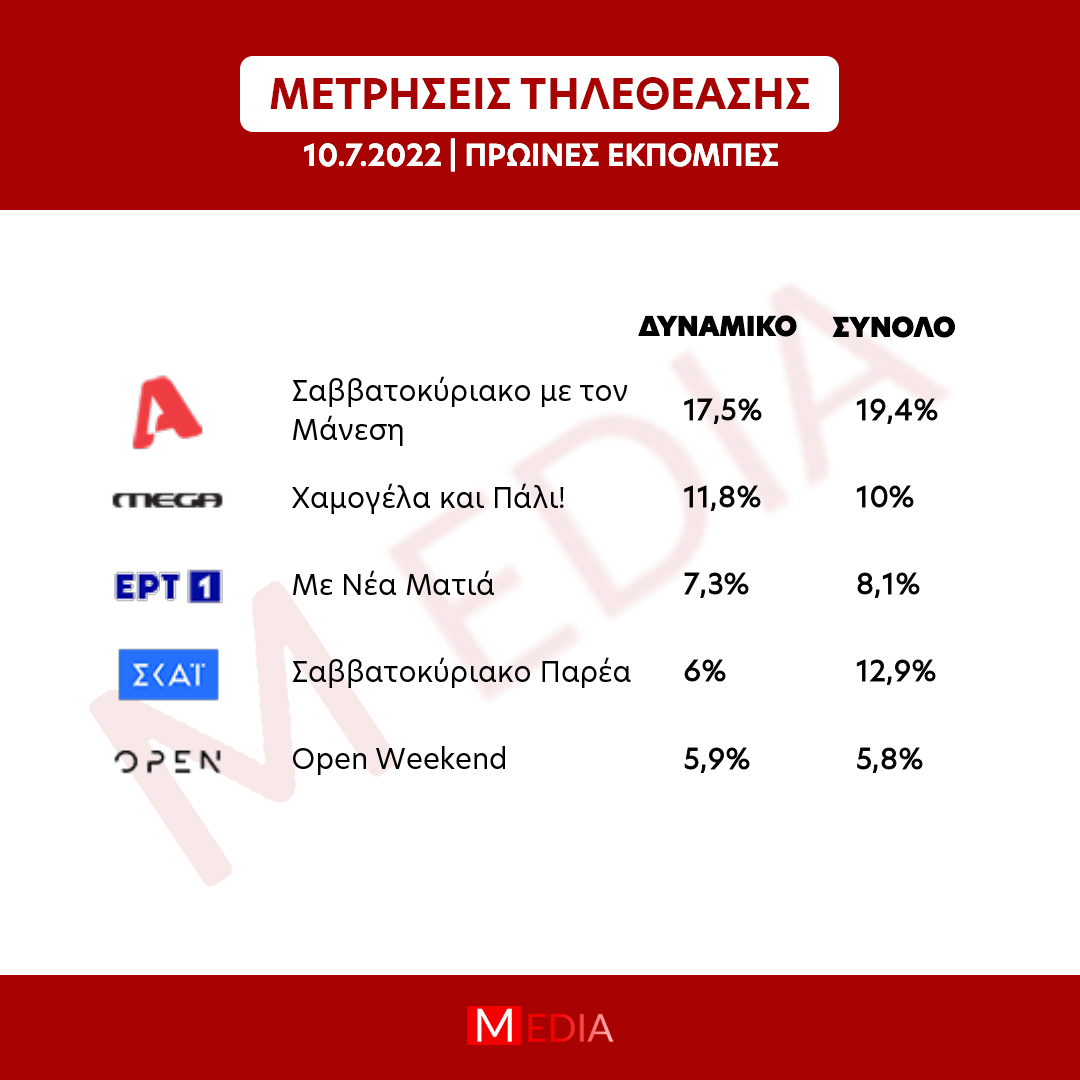 ΜΕΤΡΗΣΕΙΣ ΤΗΛΕΘΕΑΣΗΣ
10.7.2022 | ΠΡΩΙΝΕΣ ΕΚΠΟΜΠΕΣ

| | | ΔΥΝΑΜΙΚΟ | ΣΥΝΟΛΟ |
|---|---|---|---|
| A | Σαββατοκύριακο με τον Μάνεση | 17,5% | 19,4% |
| MEGA | Χαμογέλα και Πάλι! | 11,8% | 10% |
| ΕΡΤ 1 | Με Νέα Ματιά | 7,3% | 8,1% |
| ΣΚΑΪ | Σαββατοκύριακο Παρέα | 6% | 12,9% |
| OPEN | Open Weekend | 5,9% | 5,8% |

MEDIA

MEDIA